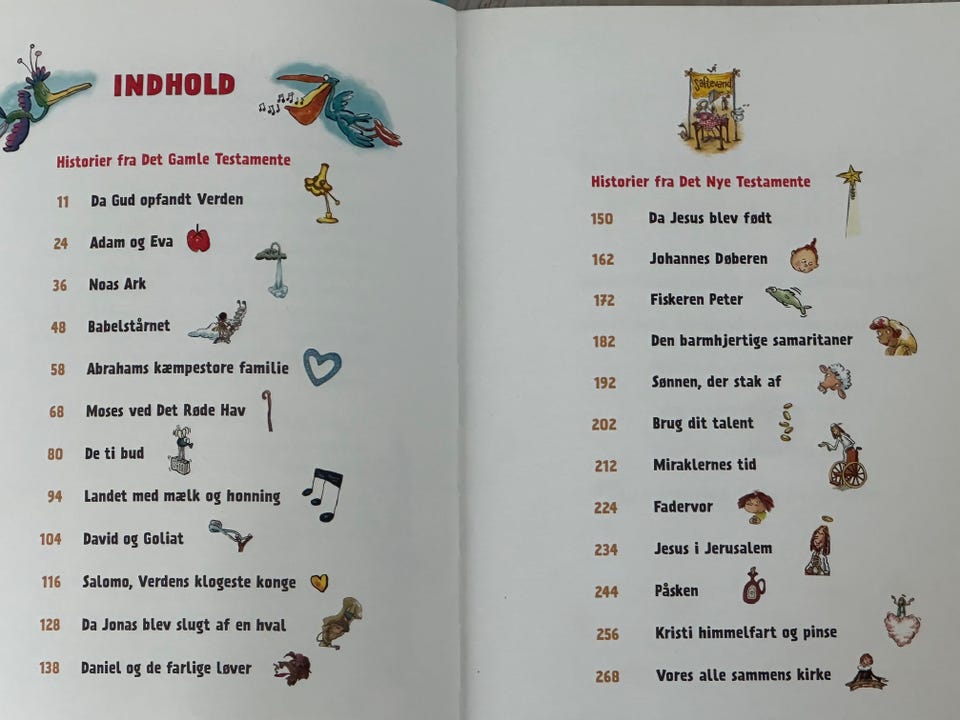 INDHOLD

Historier fra Det Gamle Testamente

11 Da Gud opfandt Verden

24 Adam og Eva

36 Noas Ark

48 Babelstårnet

58 Abrahams kæmpestore familie

68 Moses ved Det Røde Hav

80 De ti bud

94 Landet med mælk og honning

104 David og Goliat

116 Salomo, Verdens klogeste konge

128 Da Jonas blev slugt af en hval

138 Daniel og de farlige løver

Historier fra Det Nye Testamente

150 Da Jesus blev født

162 Johannes Døberen

172 Fiskeren Peter

182 Den barmhjertige samaritaner

192 Sønnen, der stak af

202 Brug dit talent

212 Miraklernes tid

224 Fadervor

234 Jesus i Jerusalem

244 Påsken

256 Kristi himmelfart og pinse

268 Vores alle sammens kirke